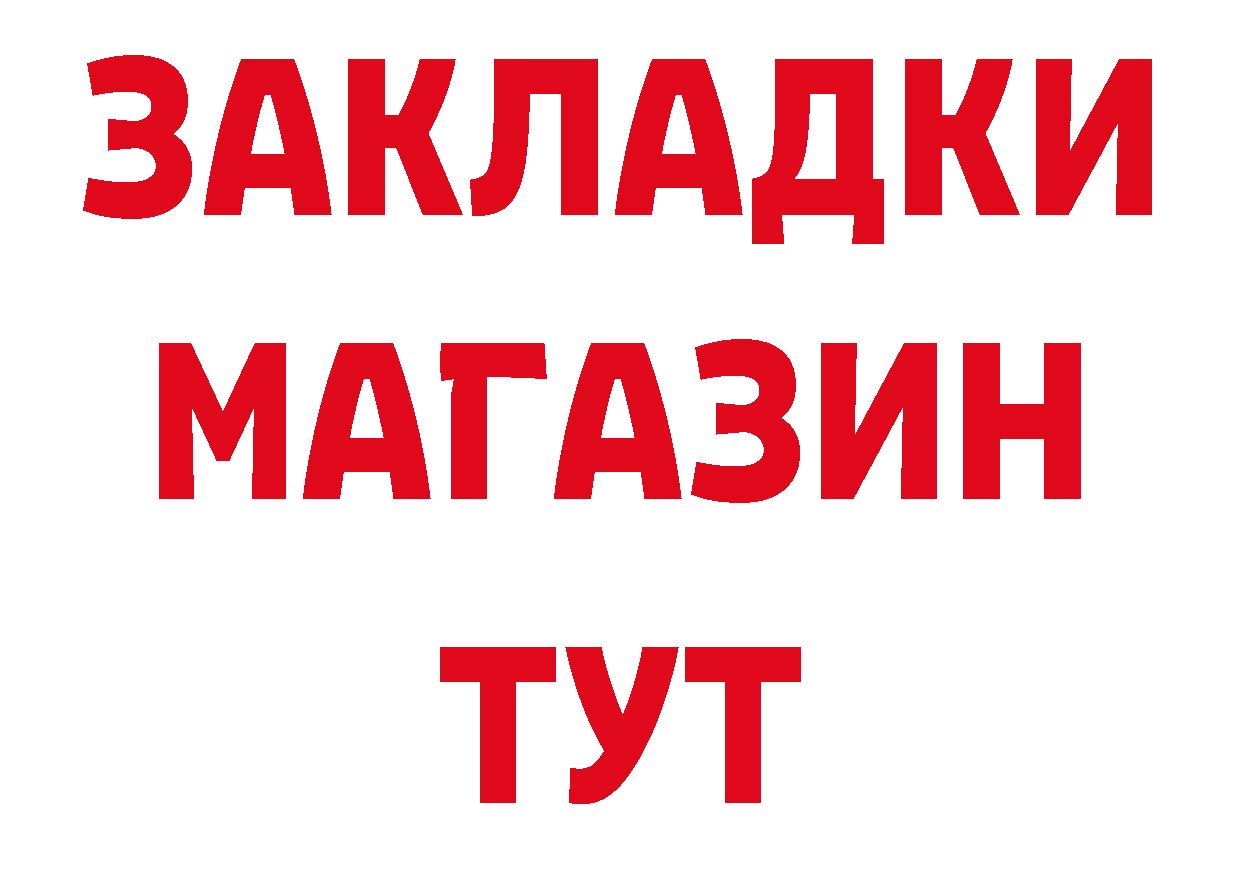 ЗАКЛАДКИ
МАГАЗИН
ТУТ